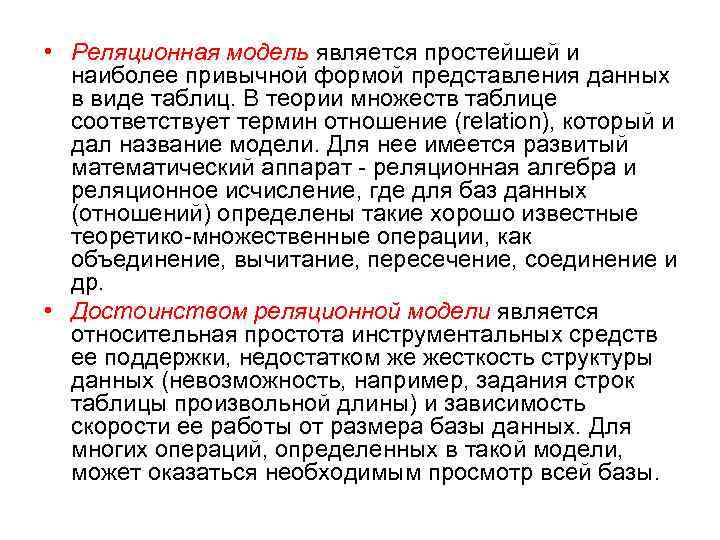 • Реляционная модель является простейшей и наиболее привычной формой представления данных в виде таблиц. В теории множеств таблице соответствует термин отношение (relation), который и дал название модели. Для нее имеется развитый математический аппарат - реляционная алгебра и реляционное исчисление, где для баз данных (отношений) определены такие хорошо известные теоретико-множественные операции, как объединение, вычитание, пересечение, соединение и др.

• Достоинством реляционной модели является относительная простота инструментальных средств ее поддержки, недостатком же жесткость структуры данных (невозможность, например, задания строк таблицы произвольной длины) и зависимость скорости ее работы от размера базы данных. Для многих операций, определенных в такой модели, может оказаться необходимым просмотр всей базы.